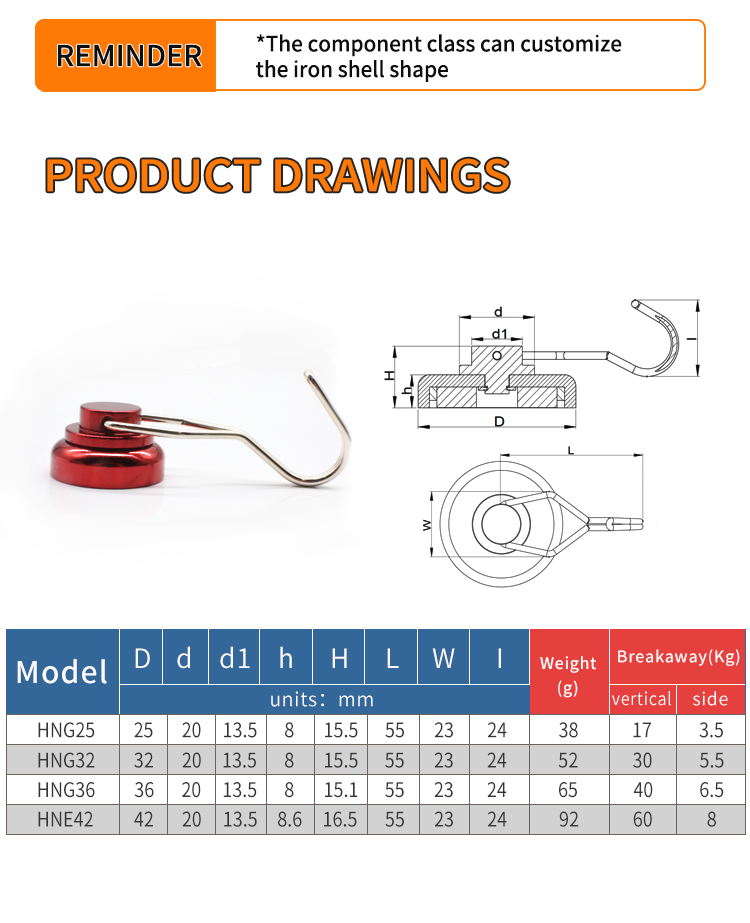 REMINDER

*The component class can customize the iron shell shape

PRODUCT DRAWINGS

d

d1

H

h

D

l

L

W

| Model | D | d | d1 | h | H | L | W | l | Weight (g) | Breakaway(Kg) vertical | Breakaway(Kg) side |
|---|---|---|---|---|---|---|---|---|---|---|---|
| | units: mm | | | | | | | | | | |
| HNG25 | 25 | 20 | 13.5 | 8 | 15.5 | 55 | 23 | 24 | 38 | 17 | 3.5 |
| HNG32 | 32 | 20 | 13.5 | 8 | 15.5 | 55 | 23 | 24 | 52 | 30 | 5.5 |
| HNG36 | 36 | 20 | 13.5 | 8 | 15.1 | 55 | 23 | 24 | 65 | 40 | 6.5 |
| HNE42 | 42 | 20 | 13.5 | 8.6 | 16.5 | 55 | 23 | 24 | 92 | 60 | 8 |